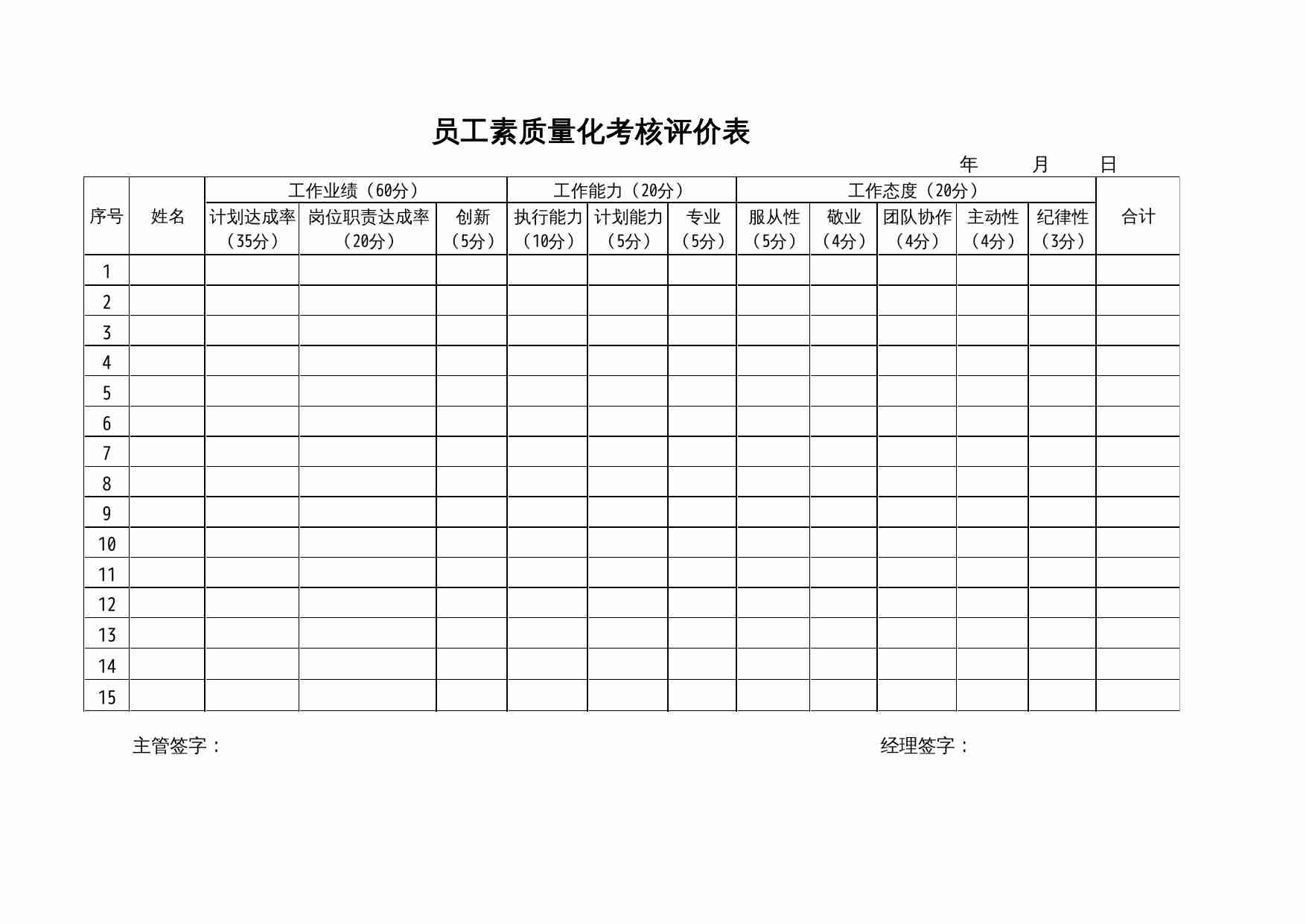 员工素质量化考核评价表

年 月 日

| 序号 | 姓名 | 工作业绩（60分） | | | 工作能力（20分） | | | 工作态度（20分） | | | | | 合计 |
|---|---|---|---|---|---|---|---|---|---|---|---|---|---|
| | | 计划达成率（35分） | 岗位职责达成率（20分） | 创新（5分） | 执行能力（10分） | 计划能力（5分） | 专业（5分） | 服从性（5分） | 敬业（4分） | 团队协作（4分） | 主动性（4分） | 纪律性（3分） | |
| 1 | | | | | | | | | | | | | |
| 2 | | | | | | | | | | | | | |
| 3 | | | | | | | | | | | | | |
| 4 | | | | | | | | | | | | | |
| 5 | | | | | | | | | | | | | |
| 6 | | | | | | | | | | | | | |
| 7 | | | | | | | | | | | | | |
| 8 | | | | | | | | | | | | | |
| 9 | | | | | | | | | | | | | |
| 10 | | | | | | | | | | | | | |
| 11 | | | | | | | | | | | | | |
| 12 | | | | | | | | | | | | | |
| 13 | | | | | | | | | | | | | |
| 14 | | | | | | | | | | | | | |
| 15 | | | | | | | | | | | | | |

主管签字：

经理签字：